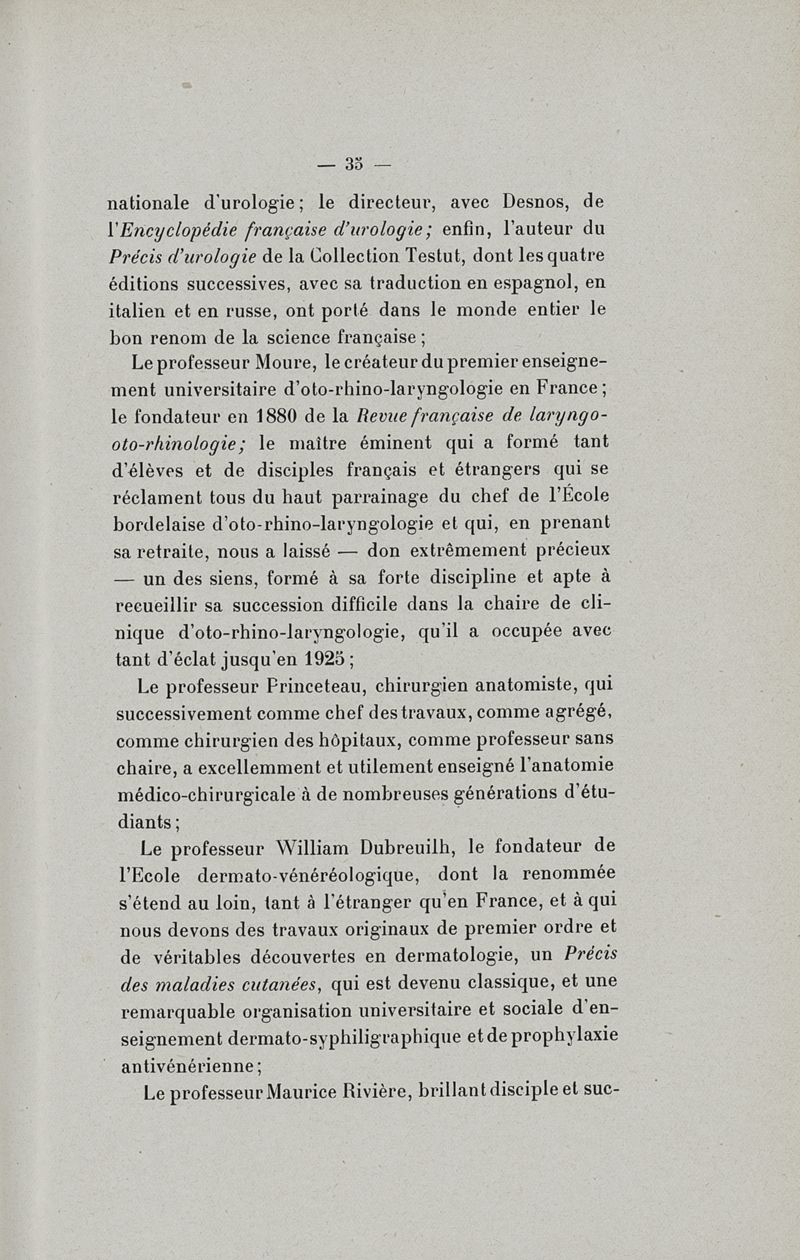 — 35 —

nationale d'urologie; le directeur, avec Desnos, de l'Encyclopédie française d'urologie; enfin, l'auteur du Précis d'urologie de la Collection Testut, dont les quatre éditions successives, avec sa traduction en espagnol, en italien et en russe, ont porté dans le monde entier le bon renom de la science française;

Le professeur Moure, le créateur du premier enseignement universitaire d'oto-rhino-laryngologie en France; le fondateur en 1880 de la Revue française de laryngo-oto-rhinologie; le maître éminent qui a formé tant d'élèves et de disciples français et étrangers qui se réclament tous du haut parrainage du chef de l'École bordelaise d'oto-rhino-laryngologie et qui, en prenant sa retraite, nous a laissé — don extrêmement précieux — un des siens, formé à sa forte discipline et apte à recueillir sa succession difficile dans la chaire de clinique d'oto-rhino-laryngologie, qu'il a occupée avec tant d'éclat jusqu'en 1925;

Le professeur Princeteau, chirurgien anatomiste, qui successivement comme chef des travaux, comme agrégé, comme chirurgien des hôpitaux, comme professeur sans chaire, a excellemment et utilement enseigné l'anatomie médico-chirurgicale à de nombreuses générations d'étudiants;

Le professeur William Dubreuilh, le fondateur de l'Ecole dermato-vénéréologique, dont la renommée s'étend au loin, tant à l'étranger qu'en France, et à qui nous devons des travaux originaux de premier ordre et de véritables découvertes en dermatologie, un Précis des maladies cutanées, qui est devenu classique, et une remarquable organisation universitaire et sociale d'enseignement dermato-syphiligraphique et de prophylaxie antivénérienne;

Le professeur Maurice Rivière, brillant disciple et suc-